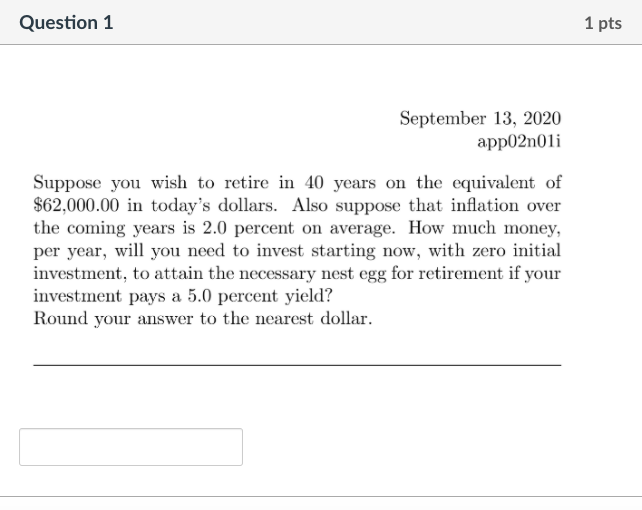 Question 1

1 pts

September 13, 2020
app02n01i

Suppose you wish to retire in 40 years on the equivalent of \$62,000.00 in today's dollars. Also suppose that inflation over the coming years is 2.0 percent on average. How much money, per year, will you need to invest starting now, with zero initial investment, to attain the necessary nest egg for retirement if your investment pays a 5.0 percent yield?
Round your answer to the nearest dollar.